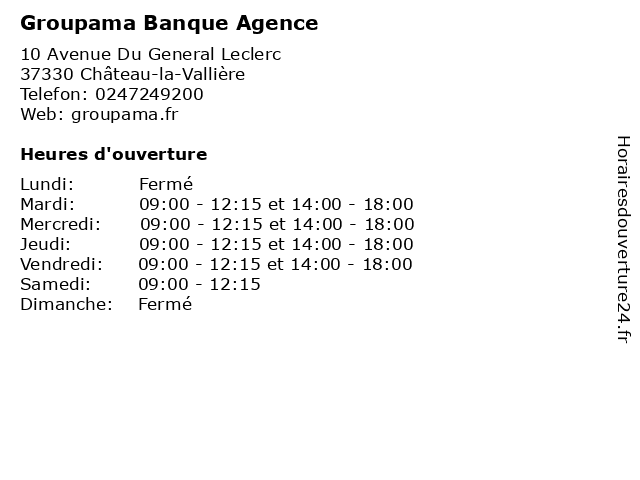 Groupama Banque Agence

10 Avenue Du General Leclerc
37330 Château-la-Vallière
Telefon: 0247249200
Web: groupama.fr

Heures d'ouverture

Lundi: Fermé
Mardi: 09:00 - 12:15 et 14:00 - 18:00
Mercredi: 09:00 - 12:15 et 14:00 - 18:00
Jeudi: 09:00 - 12:15 et 14:00 - 18:00
Vendredi: 09:00 - 12:15 et 14:00 - 18:00
Samedi: 09:00 - 12:15
Dimanche: Fermé

Horairesdouverture24.fr